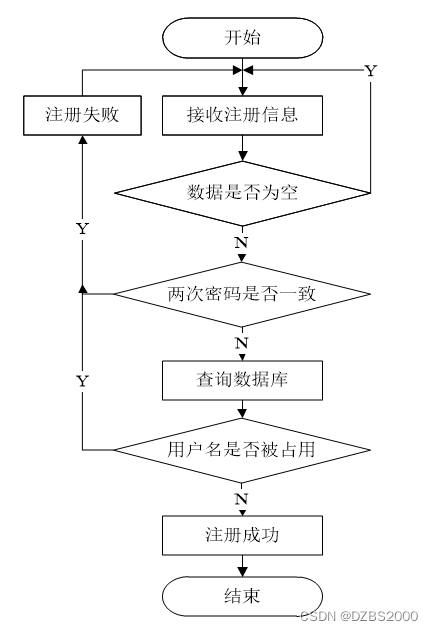 开始

Y

注册失败

接收注册信息

数据是否为空

Y

N

两次密码是否一致

N

Y

查询数据库

用户名是否被占用

N

注册成功

结束

CSDN @DZBS2000